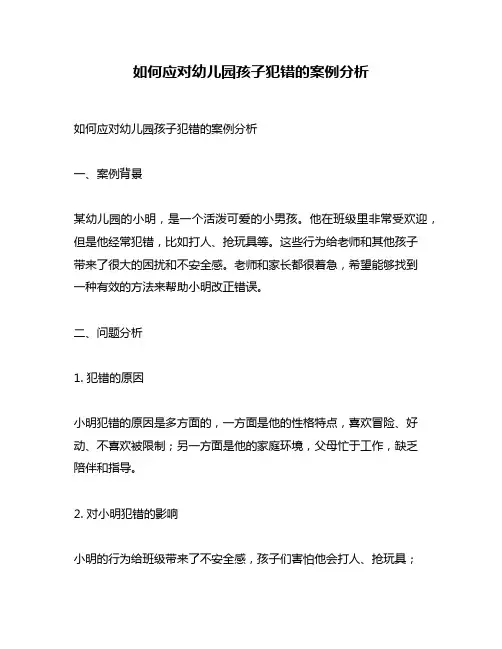 如何应对幼儿园孩子犯错的案例分析

如何应对幼儿园孩子犯错的案例分析

一、案例背景

某幼儿园的小明，是一个活泼可爱的小男孩。他在班级里非常受欢迎，但是他经常犯错，比如打人、抢玩具等。这些行为给老师和其他孩子带来了很大的困扰和不安全感。老师和家长都很着急，希望能够找到一种有效的方法来帮助小明改正错误。

二、问题分析

1. 犯错的原因

小明犯错的原因是多方面的，一方面是他的性格特点，喜欢冒险、好动、不喜欢被限制；另一方面是他的家庭环境，父母忙于工作，缺乏陪伴和指导。

2. 对小明犯错的影响

小明的行为给班级带来了不安全感，孩子们害怕他会打人、抢玩具；